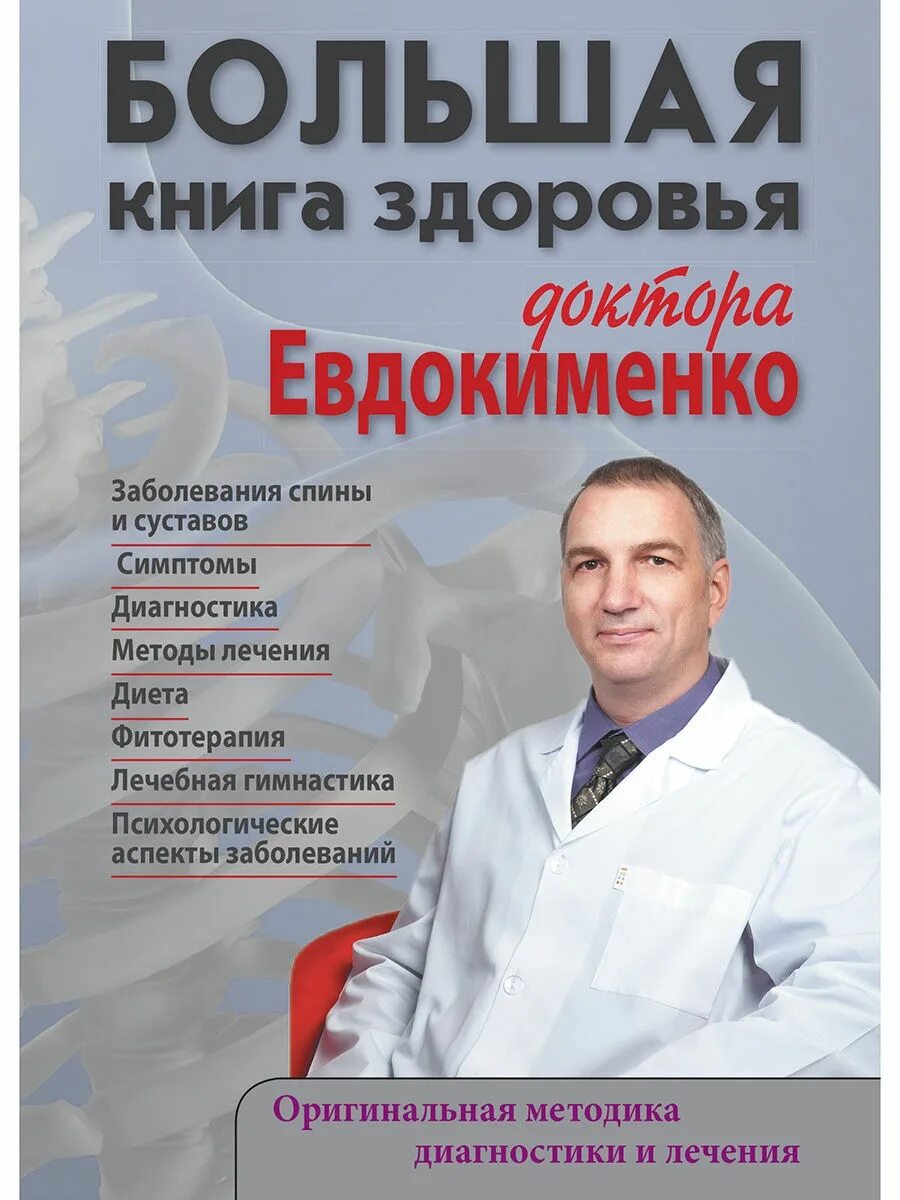 БОЛЬШАЯ
книга здоровья
доктора
Евдокименко

Заболевания спины и суставов

Симптомы

Диагностика

Методы лечения

Диета

Фитотерапия

Лечебная гимнастика

Психологические аспекты заболеваний

Оригинальная методика диагностики и лечения